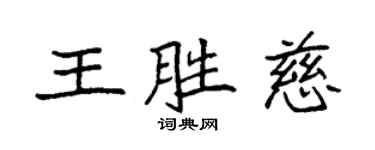 王胜慈
词典网